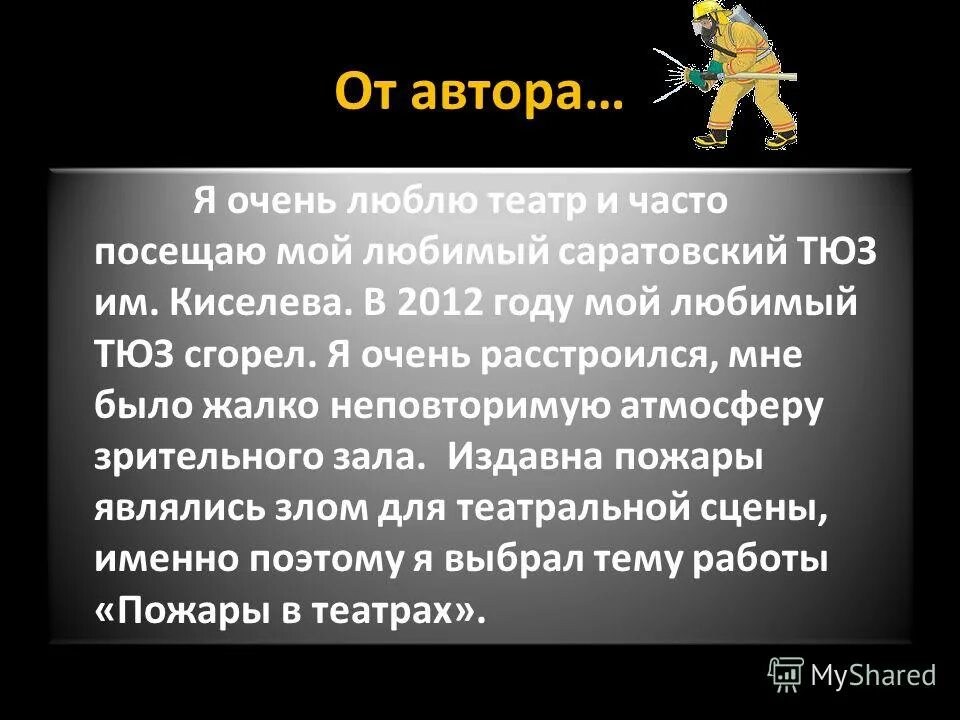 От автора…

Я очень люблю театр и часто посещаю мой любимый саратовский ТЮЗ им. Киселева. В 2012 году мой любимый ТЮЗ сгорел. Я очень расстроился, мне было жалко неповторимую атмосферу зрительного зала. Издавна пожары являлись злом для театральной сцены, именно поэтому я выбрал тему работы «Пожары в театрах».

MyShared